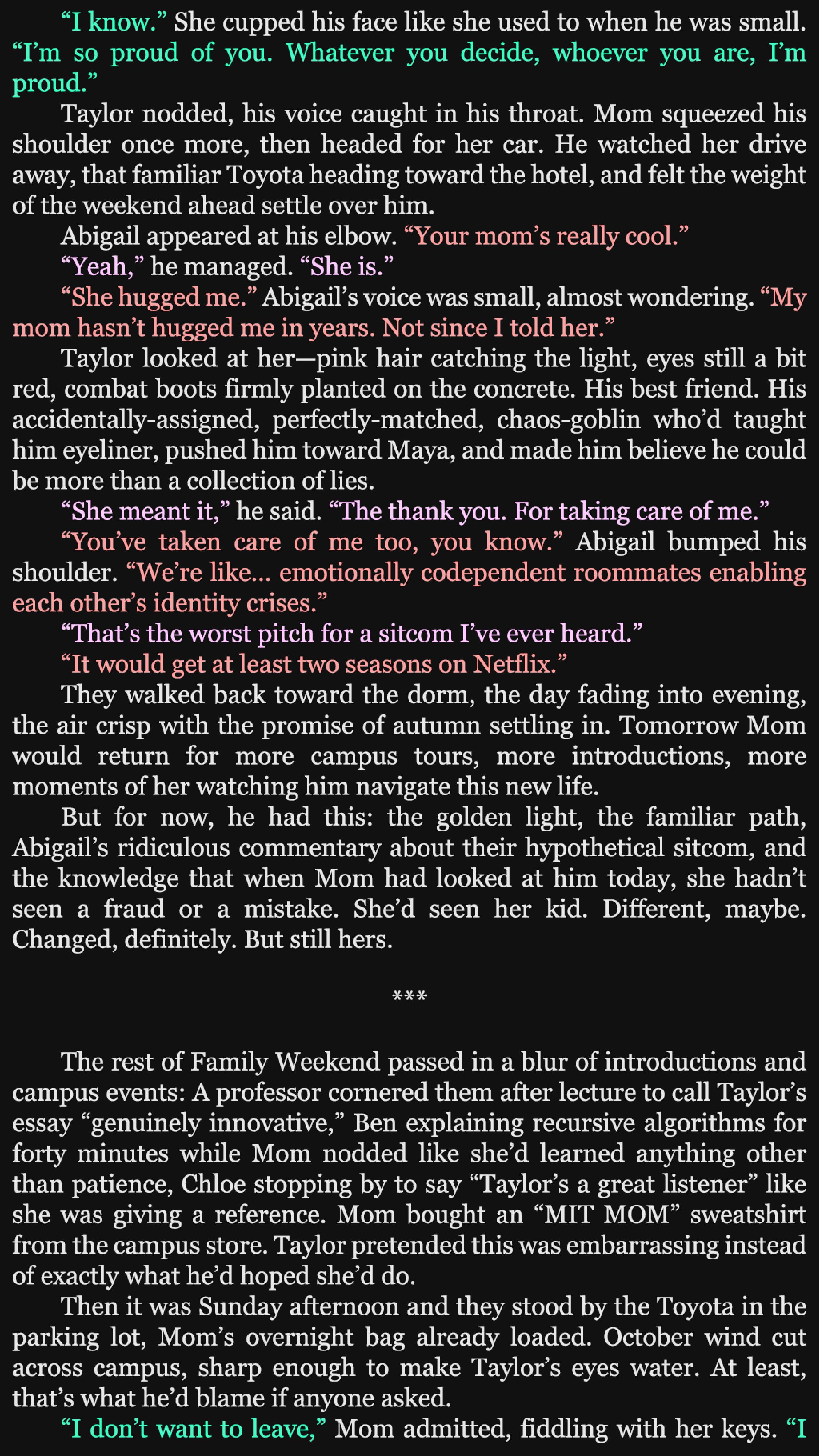 "I know." She cupped his face like she used to when he was small. "I'm so proud of you. Whatever you decide, whoever you are, I'm proud."

Taylor nodded, his voice caught in his throat. Mom squeezed his shoulder once more, then headed for her car. He watched her drive away, that familiar Toyota heading toward the hotel, and felt the weight of the weekend ahead settle over him.

Abigail appeared at his elbow. "Your mom's really cool."

"Yeah," he managed. "She is."

"She hugged me." Abigail's voice was small, almost wondering. "My mom hasn't hugged me in years. Not since I told her."

Taylor looked at her—pink hair catching the light, eyes still a bit red, combat boots firmly planted on the concrete. His best friend. His accidentally-assigned, perfectly-matched, chaos-goblin who'd taught him eyeliner, pushed him toward Maya, and made him believe he could be more than a collection of lies.

"She meant it," he said. "The thank you. For taking care of me."

"You've taken care of me too, you know." Abigail bumped his shoulder. "We're like... emotionally codependent roommates enabling each other's identity crises."

"That's the worst pitch for a sitcom I've ever heard."

"It would get at least two seasons on Netflix."

They walked back toward the dorm, the day fading into evening, the air crisp with the promise of autumn settling in. Tomorrow Mom would return for more campus tours, more introductions, more moments of her watching him navigate this new life.

But for now, he had this: the golden light, the familiar path, Abigail's ridiculous commentary about their hypothetical sitcom, and the knowledge that when Mom had looked at him today, she hadn't seen a fraud or a mistake. She'd seen her kid. Different, maybe. Changed, definitely. But still hers.

***

The rest of Family Weekend passed in a blur of introductions and campus events: A professor cornered them after lecture to call Taylor's essay "genuinely innovative," Ben explaining recursive algorithms for forty minutes while Mom nodded like she'd learned anything other than patience, Chloe stopping by to say "Taylor's a great listener" like she was giving a reference. Mom bought an "MIT MOM" sweatshirt from the campus store. Taylor pretended this was embarrassing instead of exactly what he'd hoped she'd do.

Then it was Sunday afternoon and they stood by the Toyota in the parking lot, Mom's overnight bag already loaded. October wind cut across campus, sharp enough to make Taylor's eyes water. At least, that's what he'd blame if anyone asked.

"I don't want to leave," Mom admitted, fiddling with her keys. "I